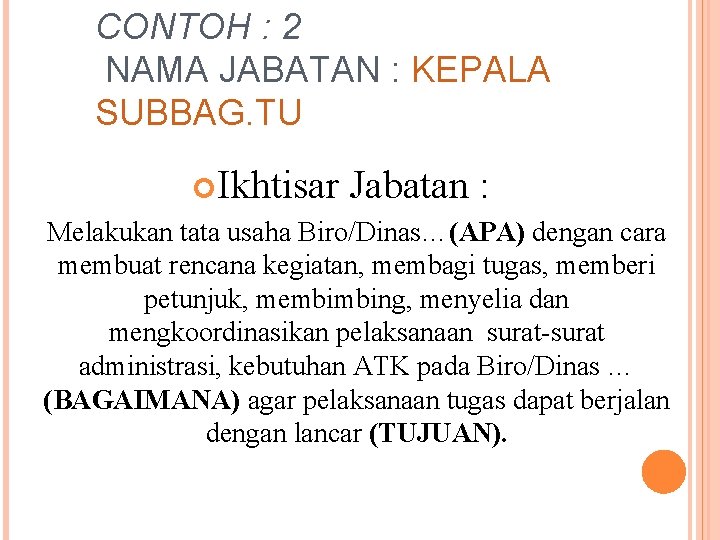 CONTOH : 2
NAMA JABATAN : KEPALA SUBBAG.TU

Ikhtisar Jabatan :

Melakukan tata usaha Biro/Dinas…(APA) dengan cara membuat rencana kegiatan, membagi tugas, memberi petunjuk, membimbing, menyelia dan mengkoordinasikan pelaksanaan surat-surat administrasi, kebutuhan ATK pada Biro/Dinas … (BAGAIMANA) agar pelaksanaan tugas dapat berjalan dengan lancar (TUJUAN).